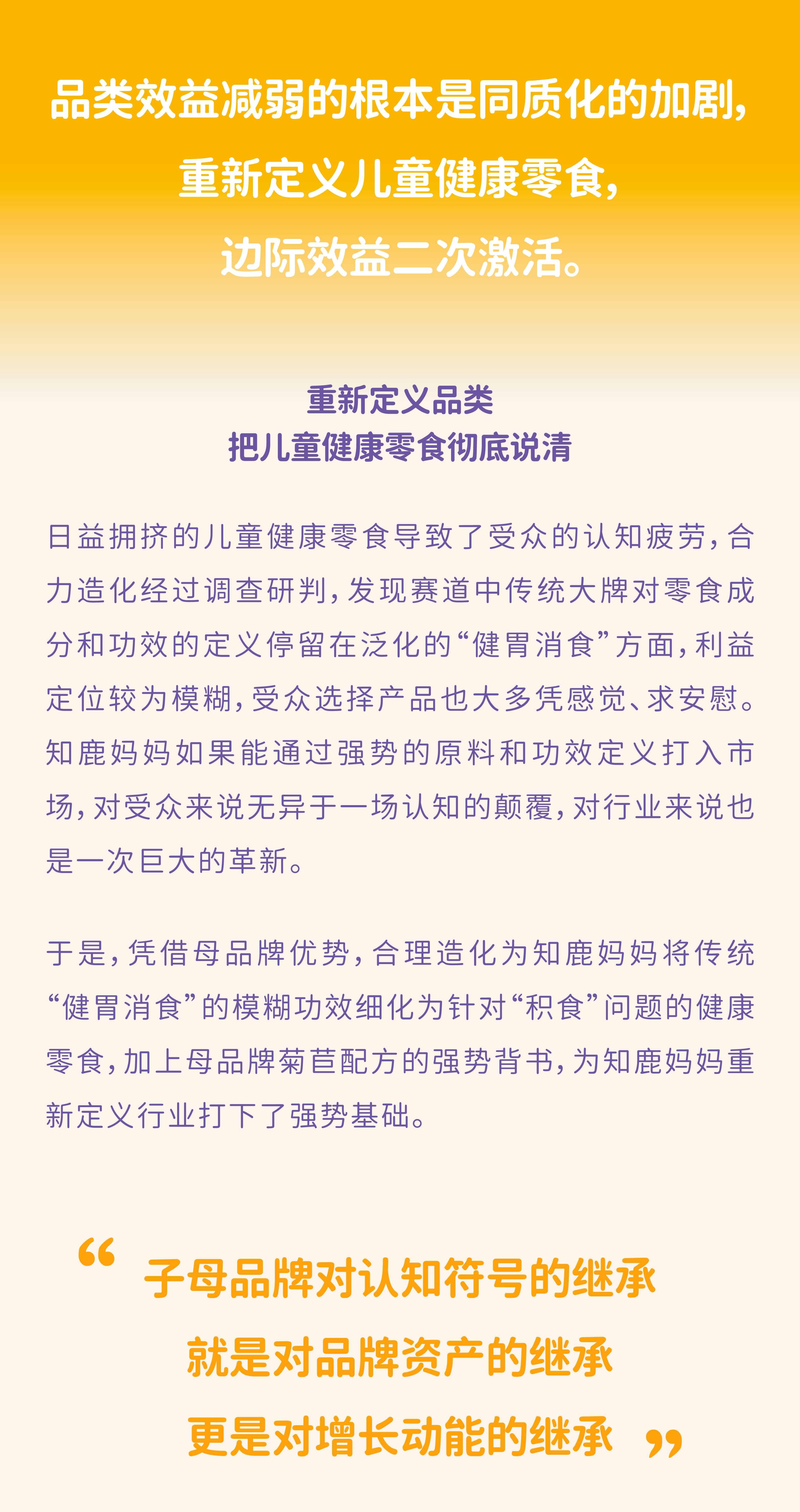 品类效益减弱的根本是同质化的加剧，
重新定义儿童健康零食，
边际效益二次激活。

重新定义品类
把儿童健康零食彻底说清

日益拥挤的儿童健康零食导致了受众的认知疲劳，合力造化经过调查研判，发现赛道中传统大牌对零食成分和功效的定义停留在泛化的“健胃消食”方面，利益定位较为模糊，受众选择产品也大多凭感觉、求安慰。知鹿妈妈如果能通过强势的原料和功效定义打入市场，对受众来说无异于一场认知的颠覆，对行业来说也是一次巨大的革新。

于是，凭借母品牌优势，合理造化为知鹿妈妈将传统“健胃消食”的模糊功效细化为针对“积食”问题的健康零食，加上母品牌菊苣配方的强势背书，为知鹿妈妈重新定义行业打下了强势基础。

“ 子母品牌对认知符号的继承
就是对品牌资产的继承
更是对增长动能的继承 ”